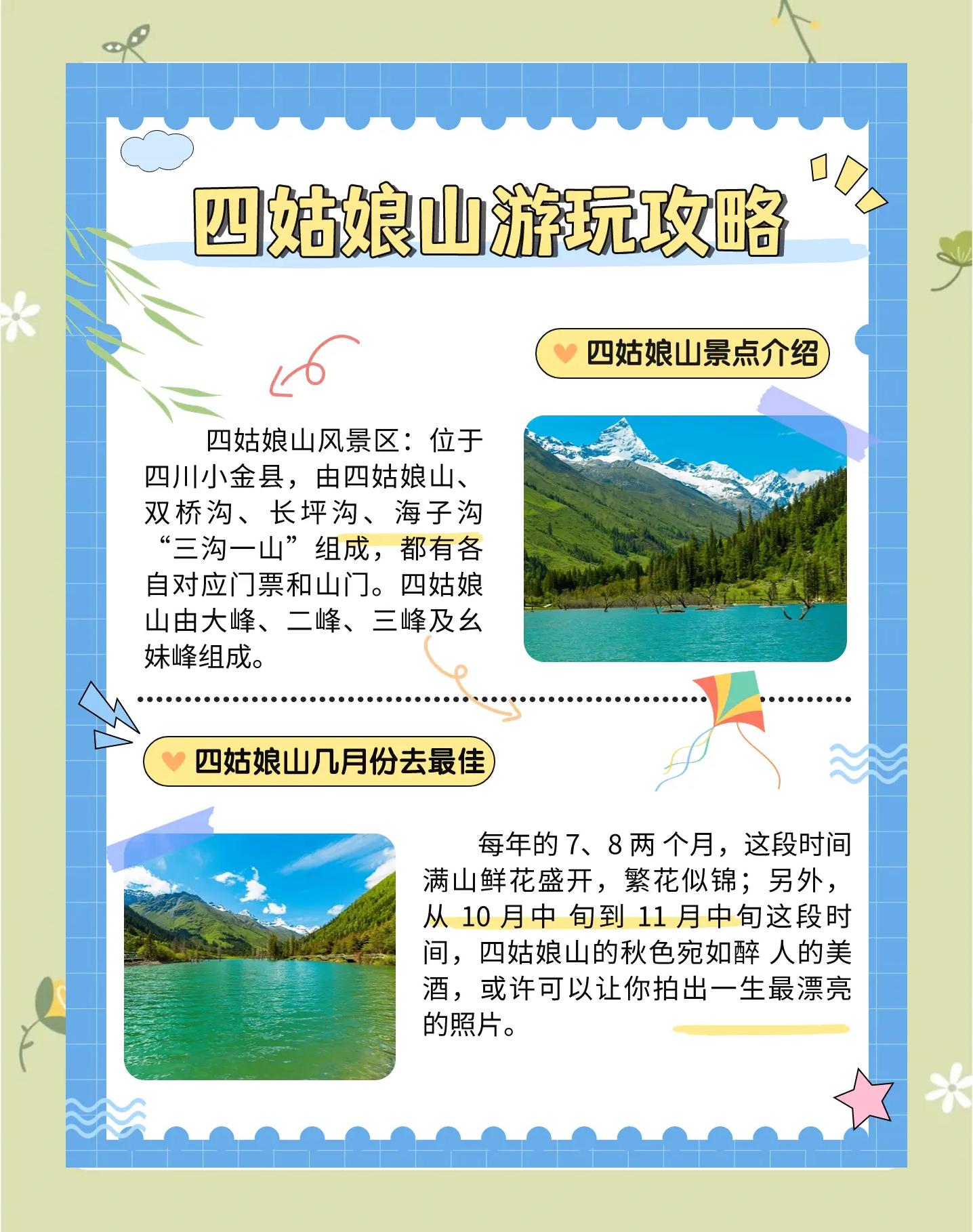 四姑娘山游玩攻略

四姑娘山景点介绍

四姑娘山风景区：位于四川小金县，由四姑娘山、双桥沟、长坪沟、海子沟“三沟一山”组成，都有各自对应门票和山门。四姑娘山由大峰、二峰、三峰及幺妹峰组成。

四姑娘山几月份去最佳

每年的 7、8 两 个月，这段时间满山鲜花盛开，繁花似锦；另外，从 10 月中 旬到 11 月中旬这段时间，四姑娘山的秋色宛如醉 人的美酒，或许可以让你拍出一生最漂亮的照片。